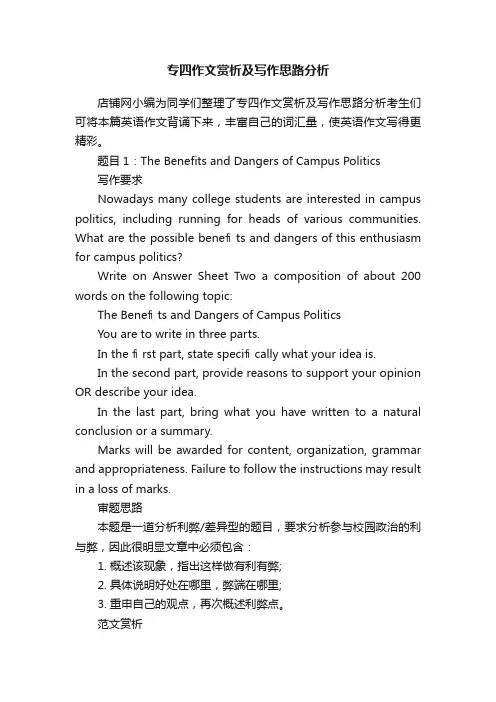 专四作文赏析及写作思路分析

店铺网小编为同学们整理了专四作文赏析及写作思路分析考生们可将本篇英语作文背诵下来，丰富自己的词汇量，使英语作文写得更精彩。

题目 1：The Benefits and Dangers of Campus Politics

写作要求

Nowadays many college students are interested in campus politics, including running for heads of various communities. What are the possible benefi ts and dangers of this enthusiasm for campus politics?

Write on Answer Sheet Two a composition of about 200 words on the following topic:

The Benefi ts and Dangers of Campus Politics

You are to write in three parts.

In the fi rst part, state specifi cally what your idea is.

In the second part, provide reasons to support your opinion OR describe your idea.

In the last part, bring what you have written to a natural conclusion or a summary.

Marks will be awarded for content, organization, grammar and appropriateness. Failure to follow the instructions may result in a loss of marks.

审题思路

本题是一道分析利弊/差异型的题目，要求分析参与校园政治的利与弊，因此很明显文章中必须包含：

1. 概述该现象，指出这样做有利有弊;

2. 具体说明好处在哪里，弊端在哪里;

3. 重申自己的观点，再次概述利弊点。

范文赏析